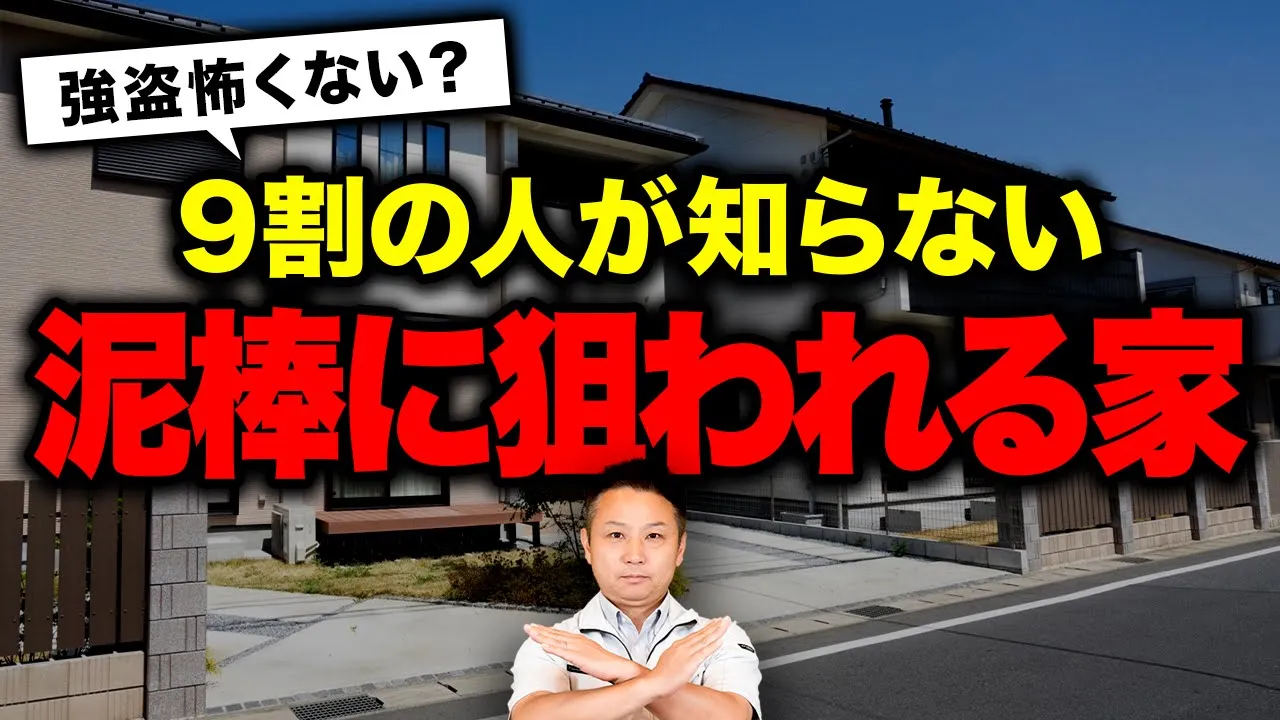 強盗怖くない？

９割の人が知らない

泥棒に狙われる家